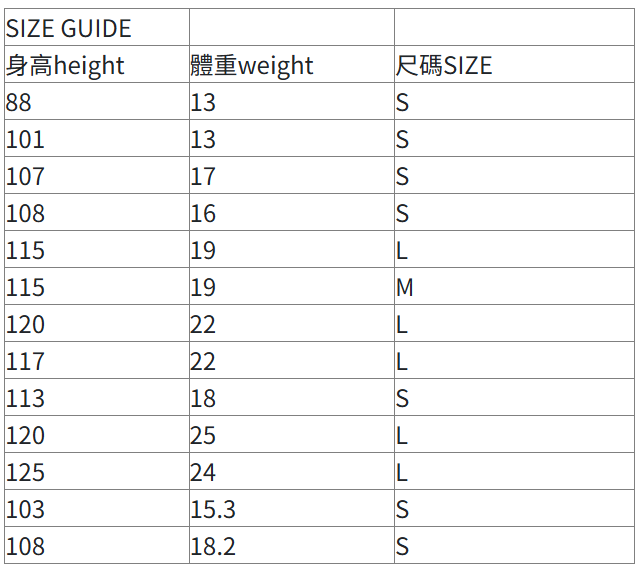 | SIZE GUIDE | | |
|---|---|---|
| 身高height | 體重weight | 尺碼SIZE |
| 88 | 13 | S |
| 101 | 13 | S |
| 107 | 17 | S |
| 108 | 16 | S |
| 115 | 19 | L |
| 115 | 19 | M |
| 120 | 22 | L |
| 117 | 22 | L |
| 113 | 18 | S |
| 120 | 25 | L |
| 125 | 24 | L |
| 103 | 15.3 | S |
| 108 | 18.2 | S |